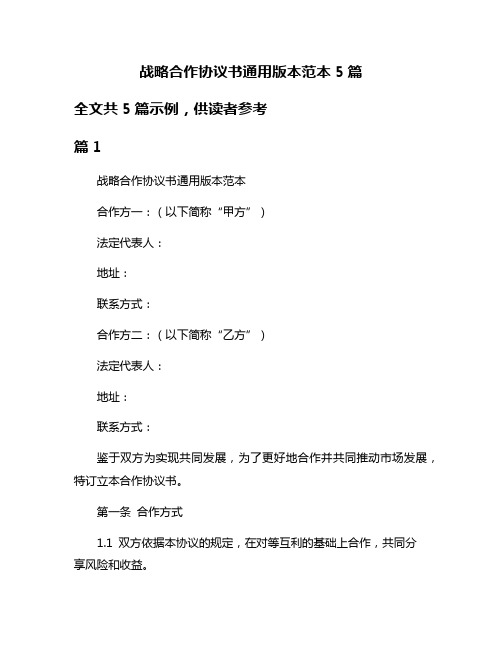 战略合作协议书通用版本范本 5 篇

全文共 5 篇示例，供读者参考

篇 1

战略合作协议书通用版本范本

合作方一：（以下简称“甲方”）

法定代表人：

地址：

联系方式：

合作方二：（以下简称“乙方”）

法定代表人：

地址：

联系方式：

鉴于双方为实现共同发展，为了更好地合作并共同推动市场发展，特订立本合作协议书。

第一条 合作方式

1.1 双方依据本协议的规定，在对等互利的基础上合作，共同分享风险和收益。